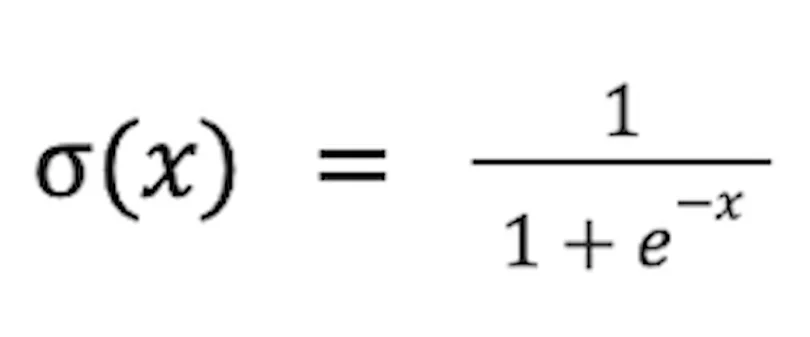 $\sigma(x) = \frac{1}{1+e^{-x}}$